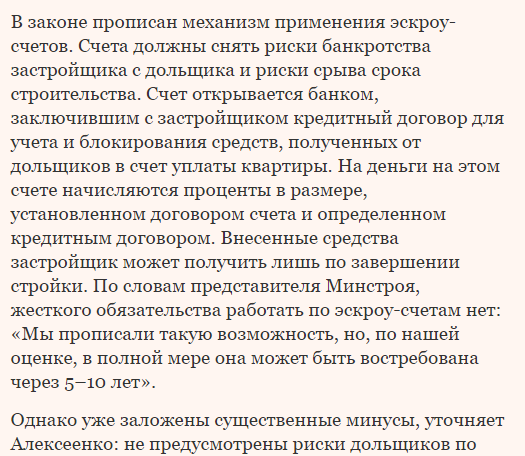 В законе прописан механизм применения эскроу-счетов. Счета должны снять риски банкротства застройщика с дольщика и риски срыва срока строительства. Счет открывается банком, заключившим с застройщиком кредитный договор для учета и блокирования средств, полученных от дольщиков в счет уплаты квартиры. На деньги на этом счете начисляются проценты в размере, установленном договором счета и определенном кредитным договором. Внесенные средства застройщик может получить лишь по завершении стройки. По словам представителя Минстроя, жесткого обязательства работать по эскроу-счетам нет: «Мы прописали такую возможность, но, по нашей оценке, в полной мере она может быть востребована через 5–10 лет».

Однако уже заложены существенные минусы, уточняет Алексеенко: не предусмотрены риски дольщиков по